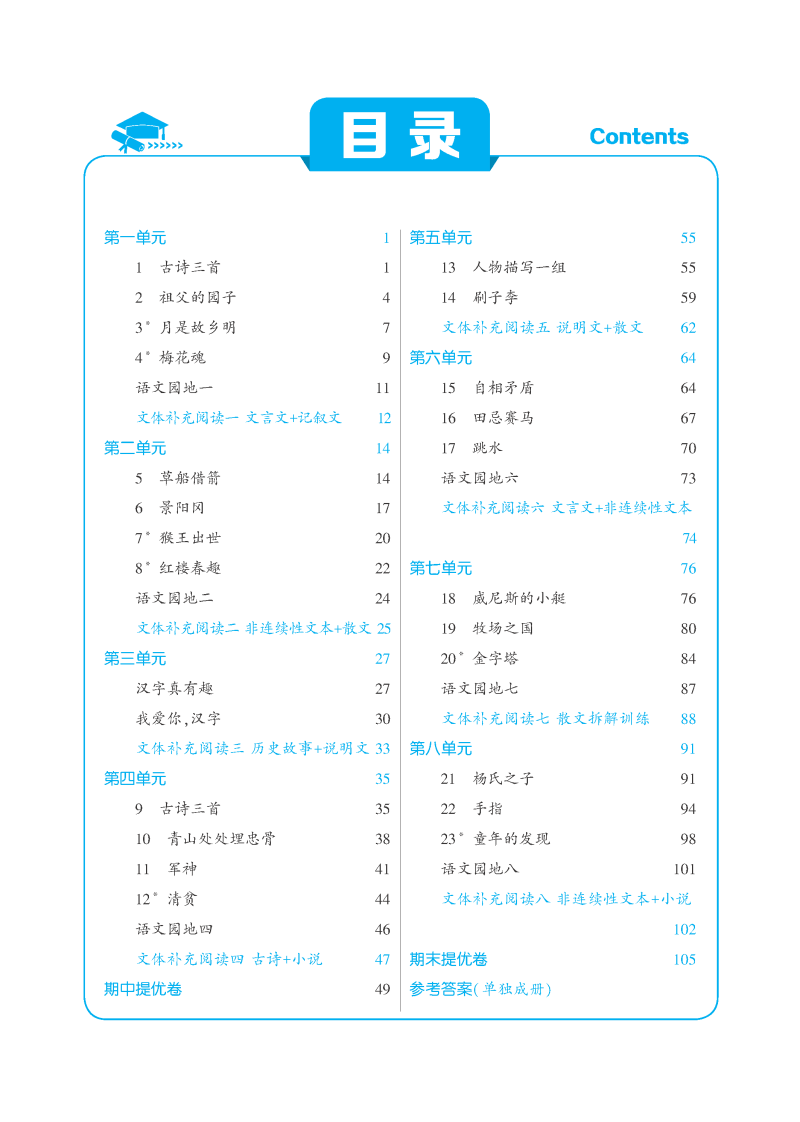 目录

Contents

第一单元 1
1 古诗三首 1
2 祖父的园子 4
3* 月是故乡明 7
4* 梅花魂 9
语文园地一 11
文体补充阅读一 文言文+记叙文 12
第二单元 14
5 草船借箭 14
6 景阳冈 17
7* 猴王出世 20
8* 红楼春趣 22
语文园地二 24
文体补充阅读二 非连续性文本+散文 25
第三单元 27
汉字真有趣 27
我爱你,汉字 30
文体补充阅读三 历史故事+说明文 33
第四单元 35
9 古诗三首 35
10 青山处处埋忠骨 38
11 军神 41
12* 清贫 44
语文园地四 46
文体补充阅读四 古诗+小说 47
期中提优卷 49

第五单元 55
13 人物描写一组 55
14 刷子李 59
文体补充阅读五 说明文+散文 62
第六单元 64
15 自相矛盾 64
16 田忌赛马 67
17 跳水 70
语文园地六 73
文体补充阅读六 文言文+非连续性文本 74
第七单元 76
18 威尼斯的小艇 76
19 牧场之国 80
20* 金字塔 84
语文园地七 87
文体补充阅读七 散文拆解训练 88
第八单元 91
21 杨氏之子 91
22 手指 94
23* 童年的发现 98
语文园地八 101
文体补充阅读八 非连续性文本+小说 102
期末提优卷 105
参考答案(单独成册)